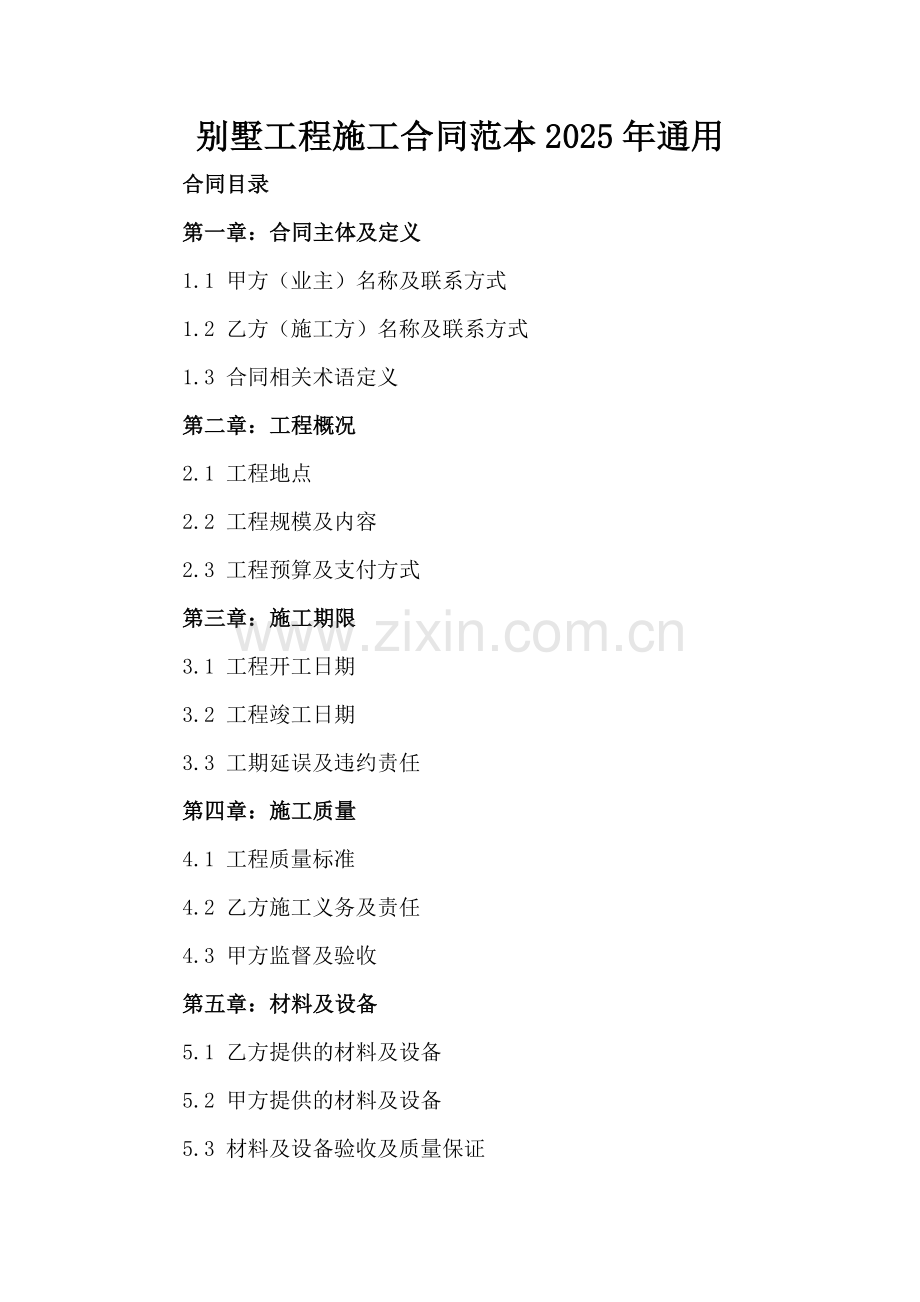 别墅工程施工合同范本2025年通用

合同目录

第一章：合同主体及定义

1.1 甲方（业主）名称及联系方式

1.2 乙方（施工方）名称及联系方式

1.3 合同相关术语定义

第二章：工程概况

2.1 工程地点

2.2 工程规模及内容

2.3 工程预算及支付方式

第三章：施工期限

3.1 工程开工日期

3.2 工程竣工日期

3.3 工期延误及违约责任

第四章：施工质量

4.1 工程质量标准

4.2 乙方施工义务及责任

4.3 甲方监督及验收

第五章：材料及设备

5.1 乙方提供的材料及设备

5.2 甲方提供的材料及设备

5.3 材料及设备验收及质量保证

www.zixin.com.cn